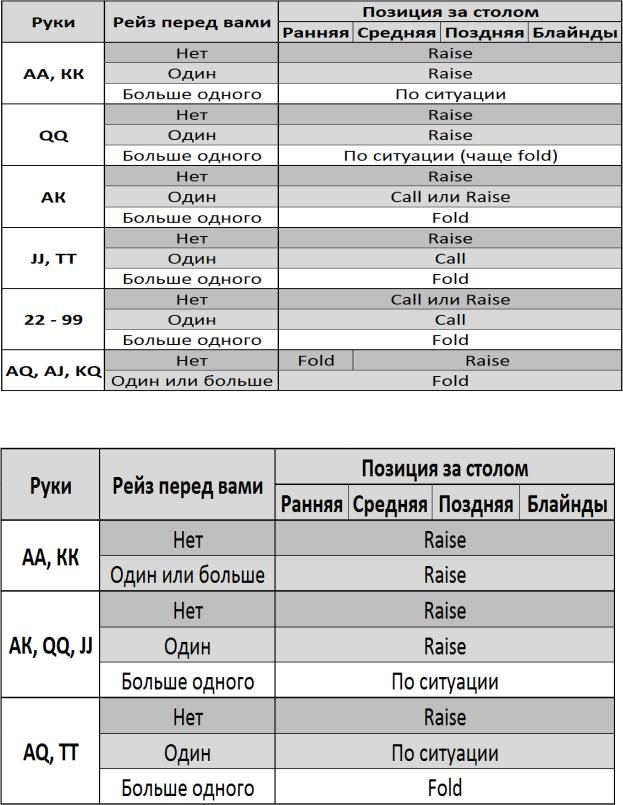 | Руки | Рейз перед вами | Позиция за столом | | | |
|---|---|---|---|---|---|
| | | Ранняя | Средняя | Поздняя | Блайнды |
| AA, KK | Нет | Raise | | | |
| | Один | Raise | | | |
| | Больше одного | По ситуации | | | |
| QQ | Нет | Raise | | | |
| | Один | Raise | | | |
| | Больше одного | По ситуации (чаще fold) | | | |
| AK | Нет | Raise | | | |
| | Один | Call или Raise | | | |
| | Больше одного | Fold | | | |
| JJ, TT | Нет | Raise | | | |
| | Один | Call | | | |
| | Больше одного | Fold | | | |
| 22 - 99 | Нет | Call или Raise | | | |
| | Один | Call | | | |
| | Больше одного | Fold | | | |
| AQ, AJ, KQ | Нет | Fold | Raise | | |
| | Один или больше | Fold | | | |

| Руки | Рейз перед вами | Позиция за столом | | | |
|---|---|---|---|---|---|
| | | Ранняя | Средняя | Поздняя | Блайнды |
| AA, KK | Нет | Raise | | | |
| | Один или больше | Raise | | | |
| AK, QQ, JJ | Нет | Raise | | | |
| | Один | Raise | | | |
| | Больше одного | По ситуации | | | |
| AQ, TT | Нет | Raise | | | |
| | Один | По ситуации | | | |
| | Больше одного | Fold | | | |